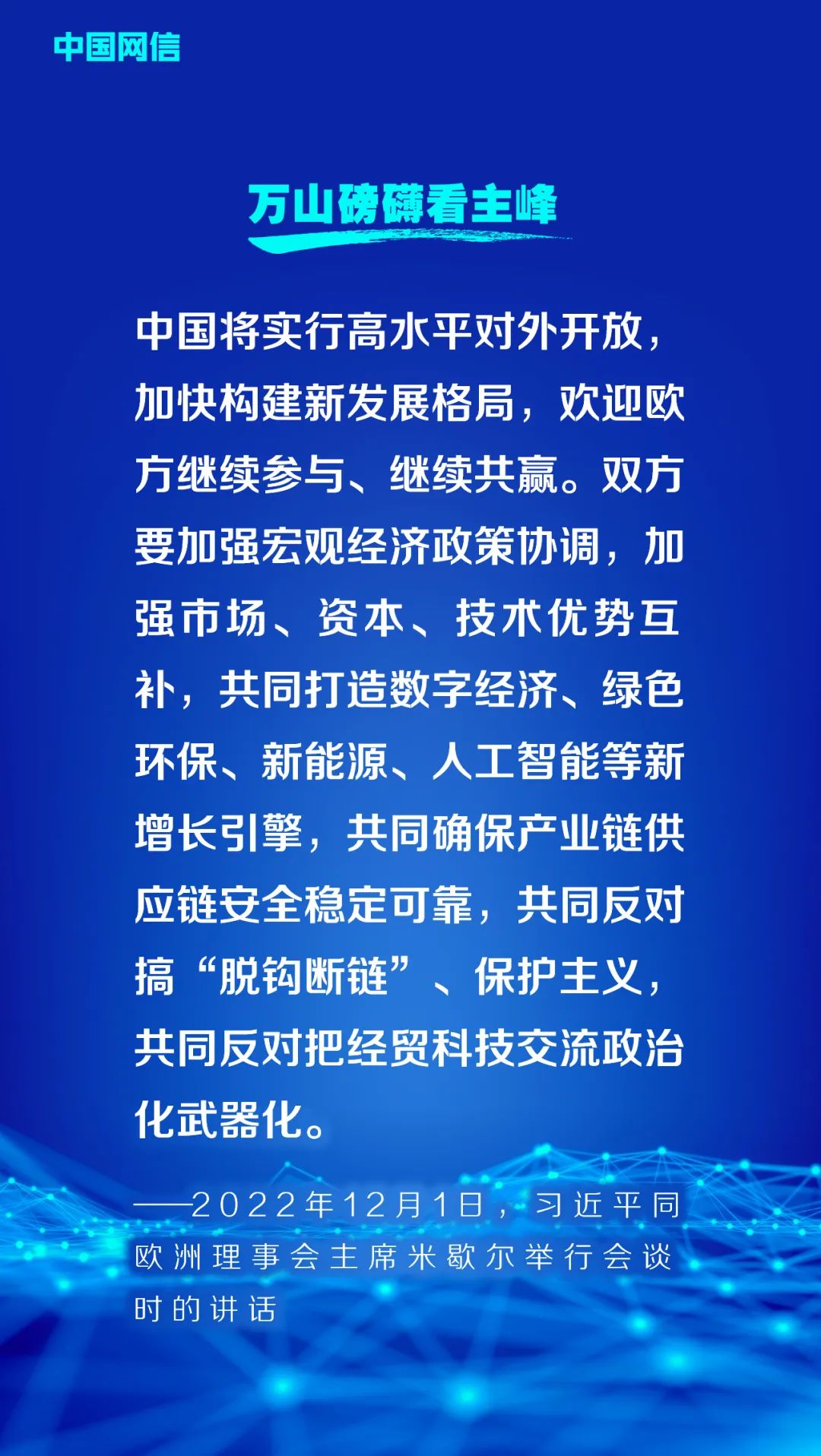 中国网信

万山磅礴看主峰

中国将实行高水平对外开放，加快构建新发展格局，欢迎欧方继续参与、继续共赢。双方要加强宏观经济政策协调，加强市场、资本、技术优势互补，共同打造数字经济、绿色环保、新能源、人工智能等新增长引擎，共同确保产业链供应链安全稳定可靠，共同反对搞“脱钩断链”、保护主义，共同反对把经贸科技交流政治化武器化。

——2022年12月1日，习近平同欧洲理事会主席米歇尔举行会谈时的讲话